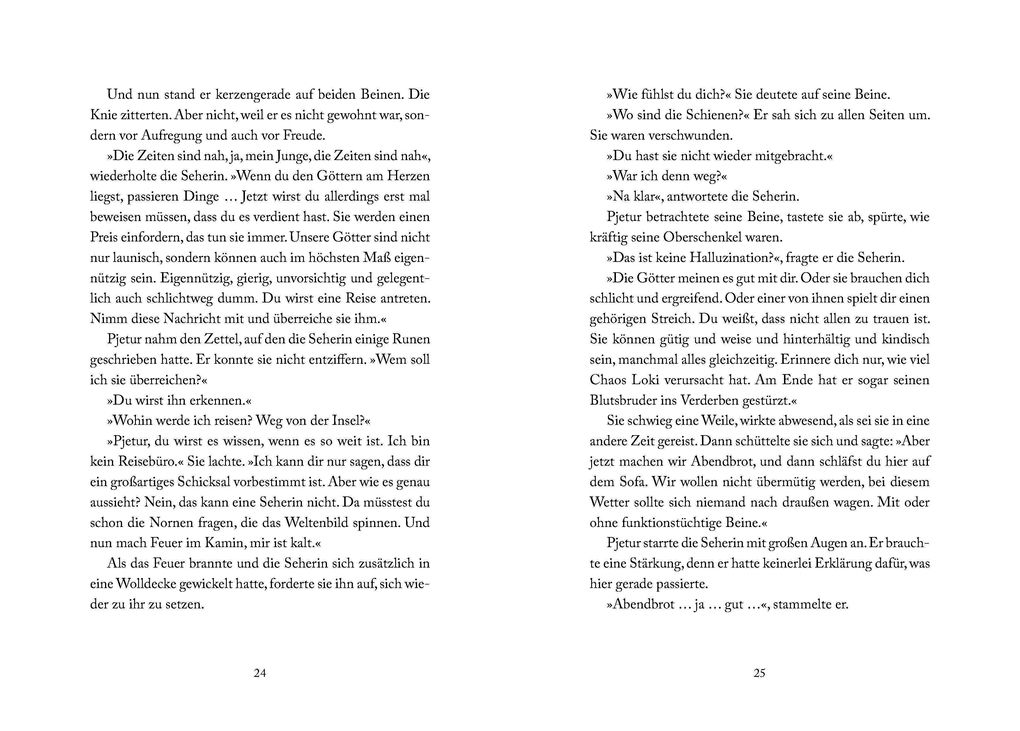 Und nun stand er kerzengerade auf beiden Beinen. Die Knie zitterten. Aber nicht, weil er es nicht gewohnt war, sondern vor Aufregung und auch vor Freude.

»Die Zeiten sind nah, ja, mein Junge, die Zeiten sind nah«, wiederholte die Seherin. »Wenn du den Göttern am Herzen liegst, passieren Dinge … Jetzt wirst du allerdings erst mal beweisen müssen, dass du es verdient hast. Sie werden einen Preis einfordern, das tun sie immer. Unsere Götter sind nicht nur launisch, sondern können auch im höchsten Maß eigennützig sein. Eigennützig, gierig, unvorsichtig und gelegentlich auch schlichtweg dumm. Du wirst eine Reise antreten. Nimm diese Nachricht mit und überreiche sie ihm.«

Pjetur nahm den Zettel, auf den die Seherin einige Runen geschrieben hatte. Er konnte sie nicht entziffern. »Wem soll ich sie überreichen?«

»Du wirst ihn erkennen.«

»Wohin werde ich reisen? Weg von der Insel?«

»Pjetur, du wirst es wissen, wenn es so weit ist. Ich bin kein Reisebüro.« Sie lachte. »Ich kann dir nur sagen, dass dir ein großartiges Schicksal vorbestimmt ist. Aber wie es genau aussieht? Nein, das kann eine Seherin nicht. Da müsstest du schon die Nornen fragen, die das Weltenbild spinnen. Und nun mach Feuer im Kamin, mir ist kalt.«

Als das Feuer brannte und die Seherin sich zusätzlich in eine Wolldecke gewickelt hatte, forderte sie ihn auf, sich wieder zu ihr zu setzen.

24

»Wie fühlst du dich?« Sie deutete auf seine Beine.

»Wo sind die Schienen?« Er sah sich zu allen Seiten um. Sie waren verschwunden.

»Du hast sie nicht wieder mitgebracht.«

»War ich denn weg?«

»Na klar«, antwortete die Seherin.

Pjetur betrachtete seine Beine, tastete sie ab, spürte, wie kräftig seine Oberschenkel waren.

»Das ist keine Halluzination?«, fragte er die Seherin.

»Die Götter meinen es gut mit dir. Oder sie brauchen dich schlicht und ergreifend. Oder einer von ihnen spielt dir einen gehörigen Streich. Du weißt, dass nicht allen zu trauen ist. Sie können gütig und weise und hinterhältig und kindisch sein, manchmal alles gleichzeitig. Erinnere dich nur, wie viel Chaos Loki verursacht hat. Am Ende hat er sogar seinen Blutsbruder ins Verderben gestürzt.«

Sie schwieg eine Weile, wirkte abwesend, als sei sie in eine andere Zeit gereist. Dann schüttelte sie sich und sagte: »Aber jetzt machen wir Abendbrot, und dann schläfst du hier auf dem Sofa. Wir wollen nicht übermütig werden, bei diesem Wetter sollte sich niemand nach draußen wagen. Mit oder ohne funktionstüchtige Beine.«

Pjetur starrte die Seherin mit großen Augen an. Er brauchte eine Stärkung, denn er hatte keinerlei Erklärung dafür, was hier gerade passierte.

»Abendbrot … ja … gut …«, stammelte er.

25